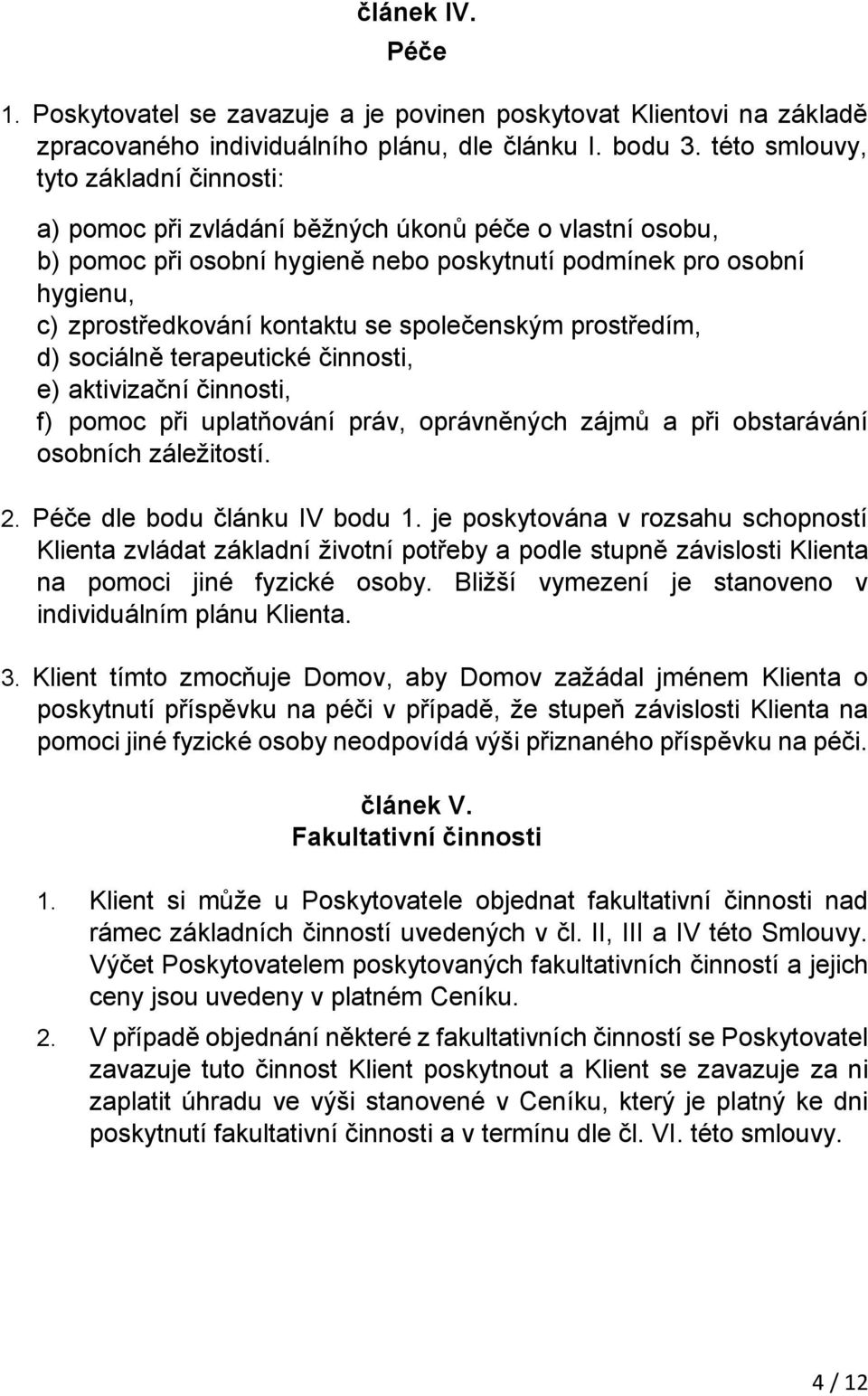 článek IV.
Péče

1. Poskytovatel se zavazuje a je povinen poskytovat Klientovi na základě zpracovaného individuálního plánu, dle článku I. bodu 3. této smlouvy, tyto základní činnosti:

a) pomoc při zvládání běžných úkonů péče o vlastní osobu,
b) pomoc při osobní hygieně nebo poskytnutí podmínek pro osobní hygienu,
c) zprostředkování kontaktu se společenským prostředím,
d) sociálně terapeutické činnosti,
e) aktivizační činnosti,
f) pomoc při uplatňování práv, oprávněných zájmů a při obstarávání osobních záležitostí.

2. Péče dle bodu článku IV bodu 1. je poskytována v rozsahu schopností Klienta zvládat základní životní potřeby a podle stupně závislosti Klienta na pomoci jiné fyzické osoby. Bližší vymezení je stanoveno v individuálním plánu Klienta.

3. Klient tímto zmocňuje Domov, aby Domov zažádal jménem Klienta o poskytnutí příspěvku na péči v případě, že stupeň závislosti Klienta na pomoci jiné fyzické osoby neodpovídá výši přiznaného příspěvku na péči.

článek V.
Fakultativní činnosti

1. Klient si může u Poskytovatele objednat fakultativní činnosti nad rámec základních činností uvedených v čl. II, III a IV této Smlouvy. Výčet Poskytovatelem poskytovaných fakultativních činností a jejich ceny jsou uvedeny v platném Ceníku.

2. V případě objednání některé z fakultativních činností se Poskytovatel zavazuje tuto činnost Klient poskytnout a Klient se zavazuje za ni zaplatit úhradu ve výši stanovené v Ceníku, který je platný ke dni poskytnutí fakultativní činnosti a v termínu dle čl. VI. této smlouvy.

4 / 12